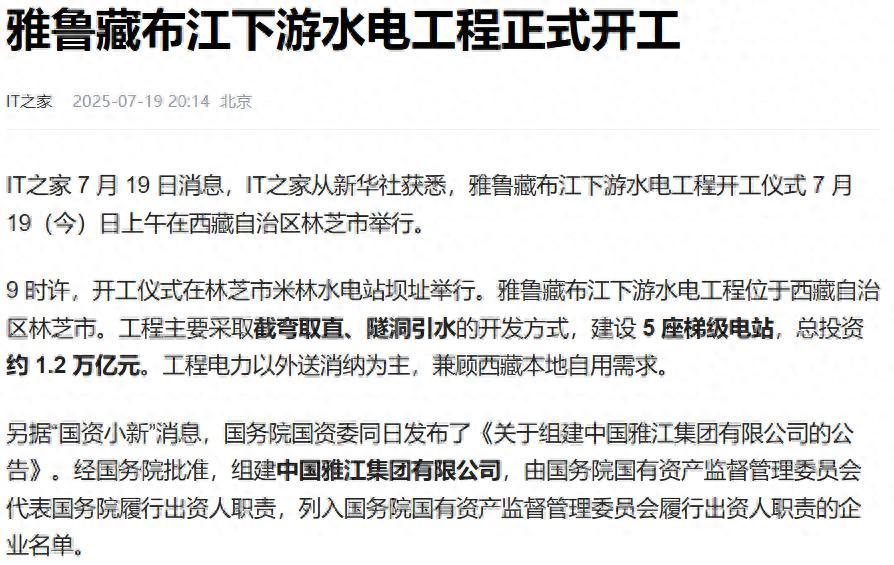 雅鲁藏布江下游水电工程正式开工

IT之家 2025-07-19 20:14 北京

IT之家 7 月 19 日消息，IT之家从新华社获悉，雅鲁藏布江下游水电工程开工仪式 7 月 19（今）日上午在西藏自治区林芝市举行。

9 时许，开工仪式在林芝市米林水电站坝址举行。雅鲁藏布江下游水电工程位于西藏自治区林芝市。工程主要采取截弯取直、隧洞引水的开发方式，建设 5 座梯级电站，总投资约 1.2 万亿元。工程电力以外送消纳为主，兼顾西藏本地自用需求。

另据“国资小新”消息，国务院国资委同日发布了《关于组建中国雅江集团有限公司的公告》。经国务院批准，组建中国雅江集团有限公司，由国务院国有资产监督管理委员会代表国务院履行出资人职责，列入国务院国有资产监督管理委员会履行出资人职责的企业名单。